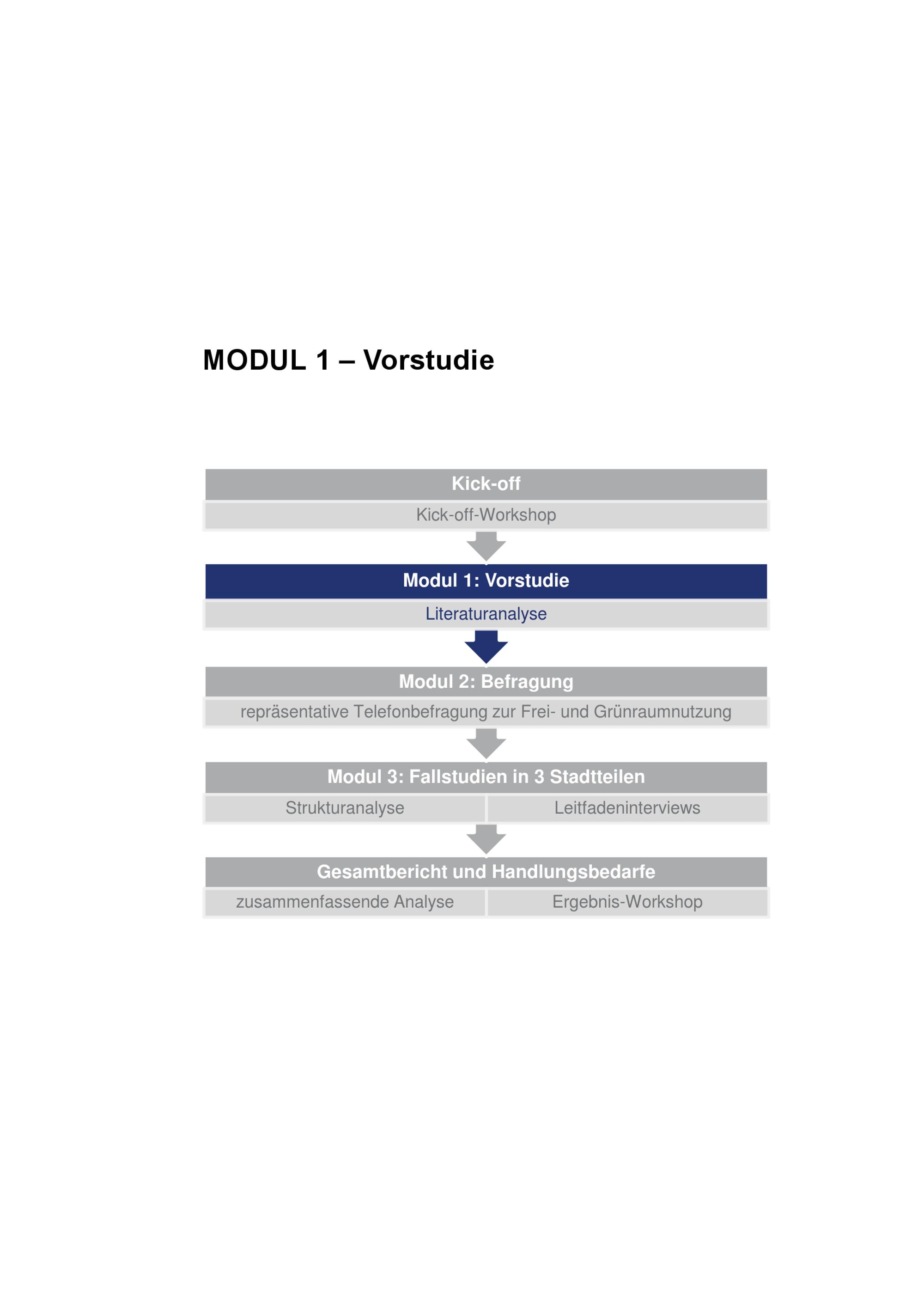 MODUL 1 – Vorstudie

Kick-off

Kick-off-Workshop

Modul 1: Vorstudie

Literaturanalyse

Modul 2: Befragung

repräsentative Telefonbefragung zur Frei- und Grünraumnutzung

Modul 3: Fallstudien in 3 Stadtteilen

Strukturanalyse

Leitfadeninterviews

Gesamtbericht und Handlungsbedarfe

zusammenfassende Analyse

Ergebnis-Workshop